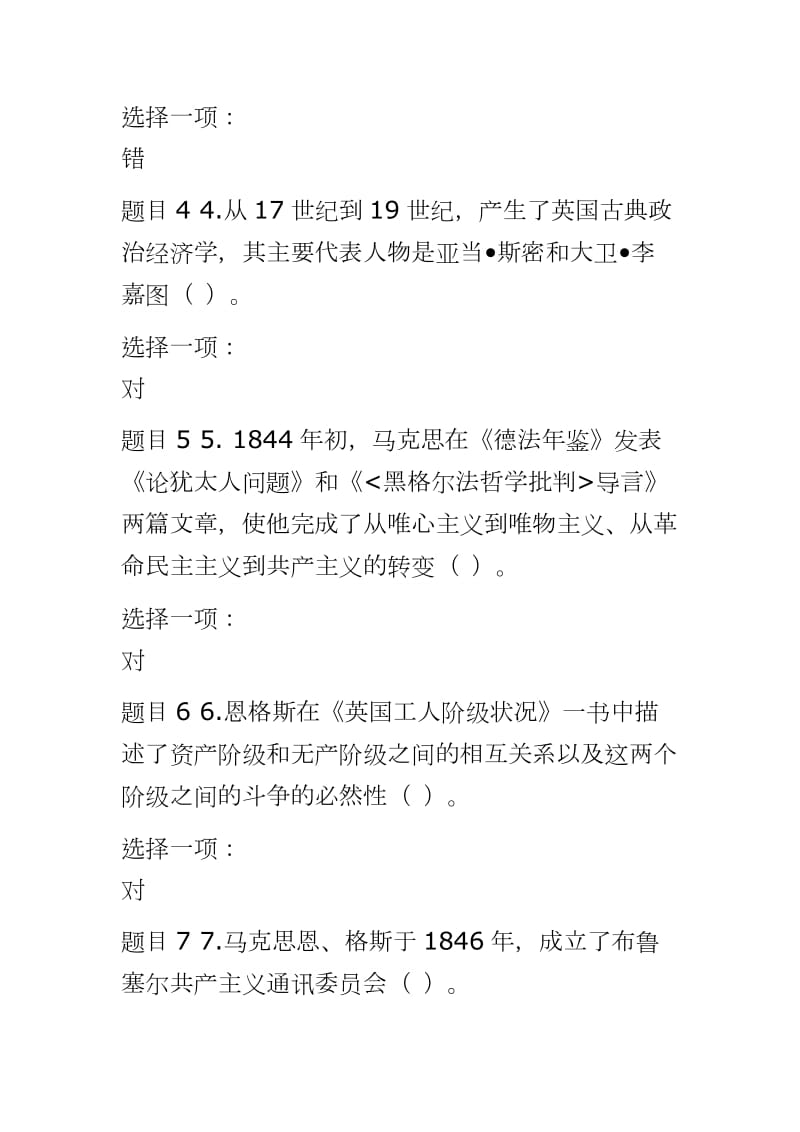 选择一项：
错

题目 4 4.从 17 世纪到 19 世纪，产生了英国古典政治经济学，其主要代表人物是亚当•斯密和大卫•李嘉图（ ）。

选择一项：
对

题目 5 5. 1844 年初，马克思在《德法年鉴》发表《论犹太人问题》和《<黑格尔法哲学批判>导言》两篇文章，使他完成了从唯心主义到唯物主义、从革命民主主义到共产主义的转变（ ）。

选择一项：
对

题目 6 6.恩格斯在《英国工人阶级状况》一书中描述了资产阶级和无产阶级之间的相互关系以及这两个阶级之间的斗争的必然性（ ）。

选择一项：
对

题目 7 7.马克思恩、格斯于 1846 年，成立了布鲁塞尔共产主义通讯委员会（ ）。